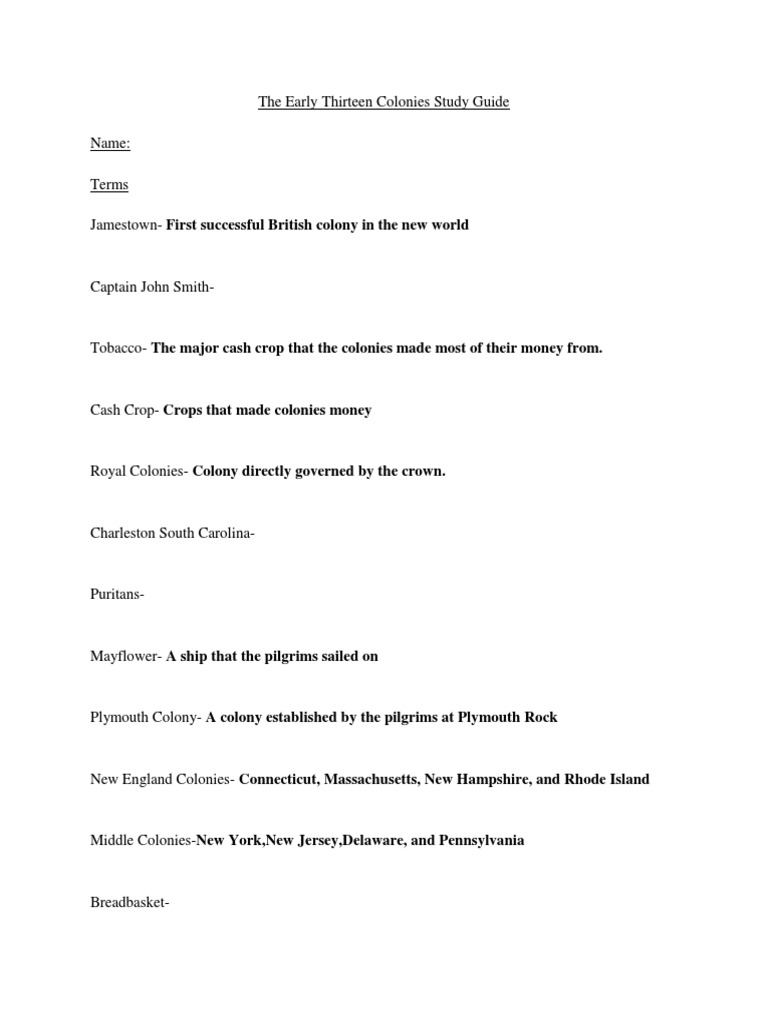 The Early Thirteen Colonies Study Guide

Name:

Terms

Jamestown- First successful British colony in the new world

Captain John Smith-

Tobacco- The major cash crop that the colonies made most of their money from.

Cash Crop- Crops that made colonies money

Royal Colonies- Colony directly governed by the crown.

Charleston South Carolina-

Puritans-

Mayflower- A ship that the pilgrims sailed on

Plymouth Colony- A colony established by the pilgrims at Plymouth Rock

New England Colonies- Connecticut, Massachusetts, New Hampshire, and Rhode Island

Middle Colonies-New York,New Jersey,Delaware, and Pennsylvania

Breadbasket-